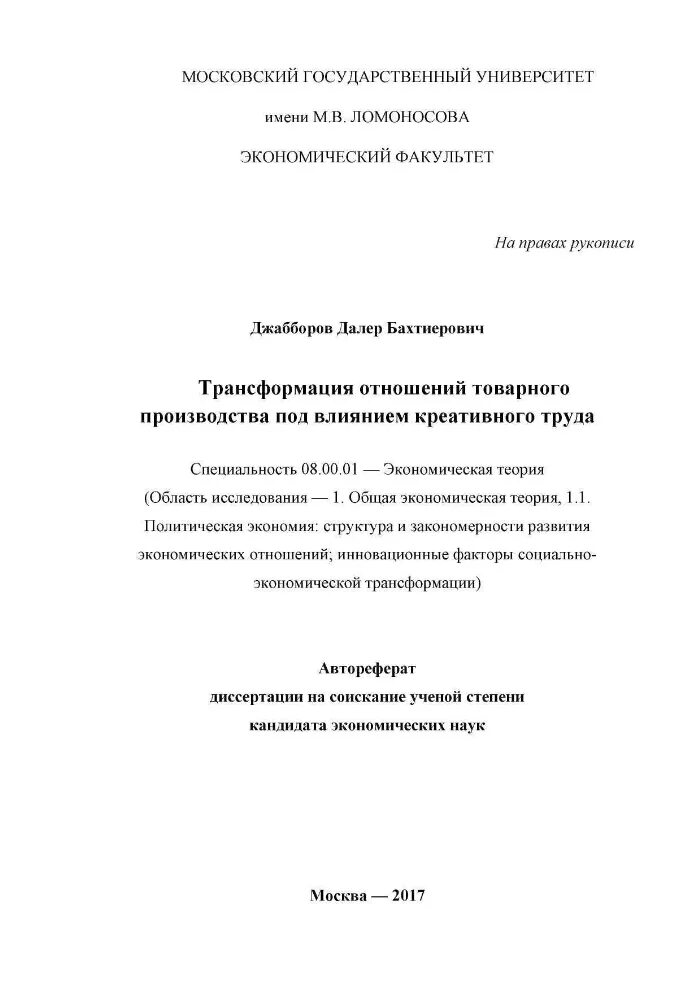 МОСКОВСКИЙ ГОСУДАРСТВЕННЫЙ УНИВЕРСИТЕТ

имени М.В. ЛОМОНОСОВА

ЭКОНОМИЧЕСКИЙ ФАКУЛЬТЕТ

На правах рукописи

Джабборов Далер Бахтиерович

Трансформация отношений товарного производства под влиянием креативного труда

Специальность 08.00.01 — Экономическая теория (Область исследования — 1. Общая экономическая теория, 1.1. Политическая экономия: структура и закономерности развития экономических отношений; инновационные факторы социально-экономической трансформации)

Автореферат
диссертации на соискание ученой степени
кандидата экономических наук

Москва — 2017